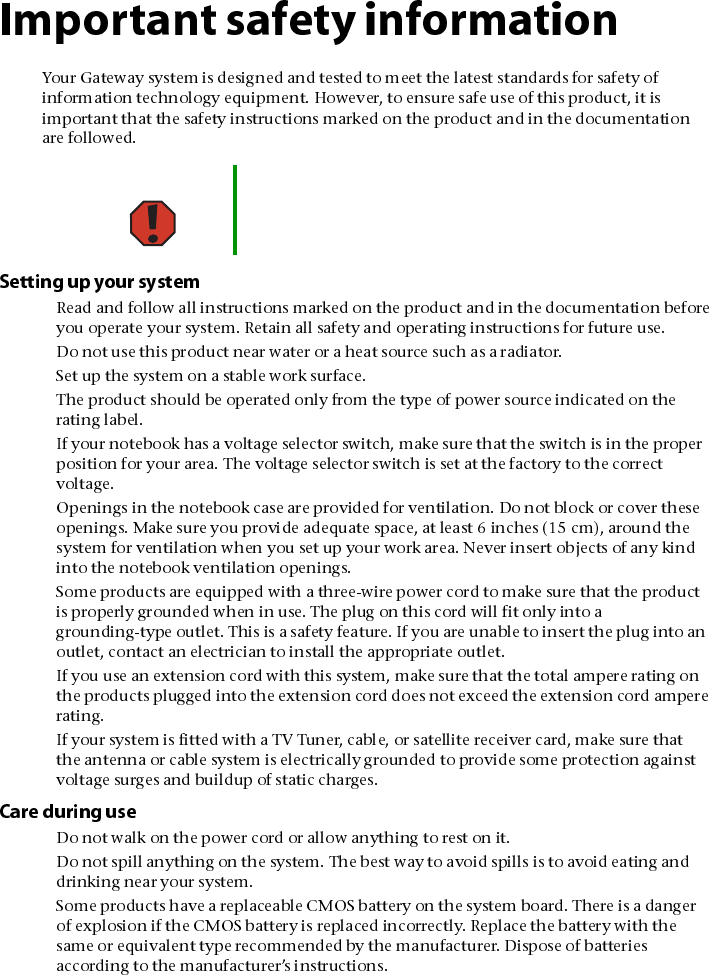 Important safety information

Your Gateway system is designed and tested to meet the latest standards for safety of information technology equipment. However, to ensure safe use of this product, it is important that the safety instructions marked on the product and in the documentation are followed.

Setting up your system

Read and follow all instructions marked on the product and in the documentation before you operate your system. Retain all safety and operating instructions for future use.

Do not use this product near water or a heat source such as a radiator.

Set up the system on a stable work surface.

The product should be operated only from the type of power source indicated on the rating label.

If your notebook has a voltage selector switch, make sure that the switch is in the proper position for your area. The voltage selector switch is set at the factory to the correct voltage.

Openings in the notebook case are provided for ventilation. Do not block or cover these openings. Make sure you provide adequate space, at least 6 inches (15 cm), around the system for ventilation when you set up your work area. Never insert objects of any kind into the notebook ventilation openings.

Some products are equipped with a three-wire power cord to make sure that the product is properly grounded when in use. The plug on this cord will fit only into a grounding-type outlet. This is a safety feature. If you are unable to insert the plug into an outlet, contact an electrician to install the appropriate outlet.

If you use an extension cord with this system, make sure that the total ampere rating on the products plugged into the extension cord does not exceed the extension cord ampere rating.

If your system is fitted with a TV Tuner, cable, or satellite receiver card, make sure that the antenna or cable system is electrically grounded to provide some protection against voltage surges and buildup of static charges.

Care during use

Do not walk on the power cord or allow anything to rest on it.

Do not spill anything on the system. The best way to avoid spills is to avoid eating and drinking near your system.

Some products have a replaceable CMOS battery on the system board. There is a danger of explosion if the CMOS battery is replaced incorrectly. Replace the battery with the same or equivalent type recommended by the manufacturer. Dispose of batteries according to the manufacturer's instructions.